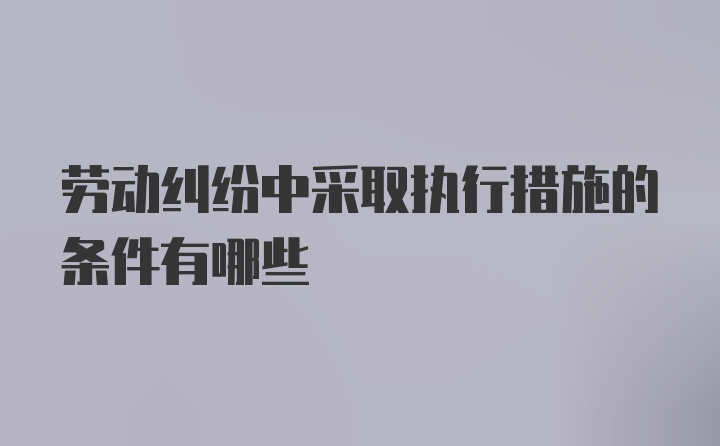 劳动纠纷中采取执行措施的条件有哪些